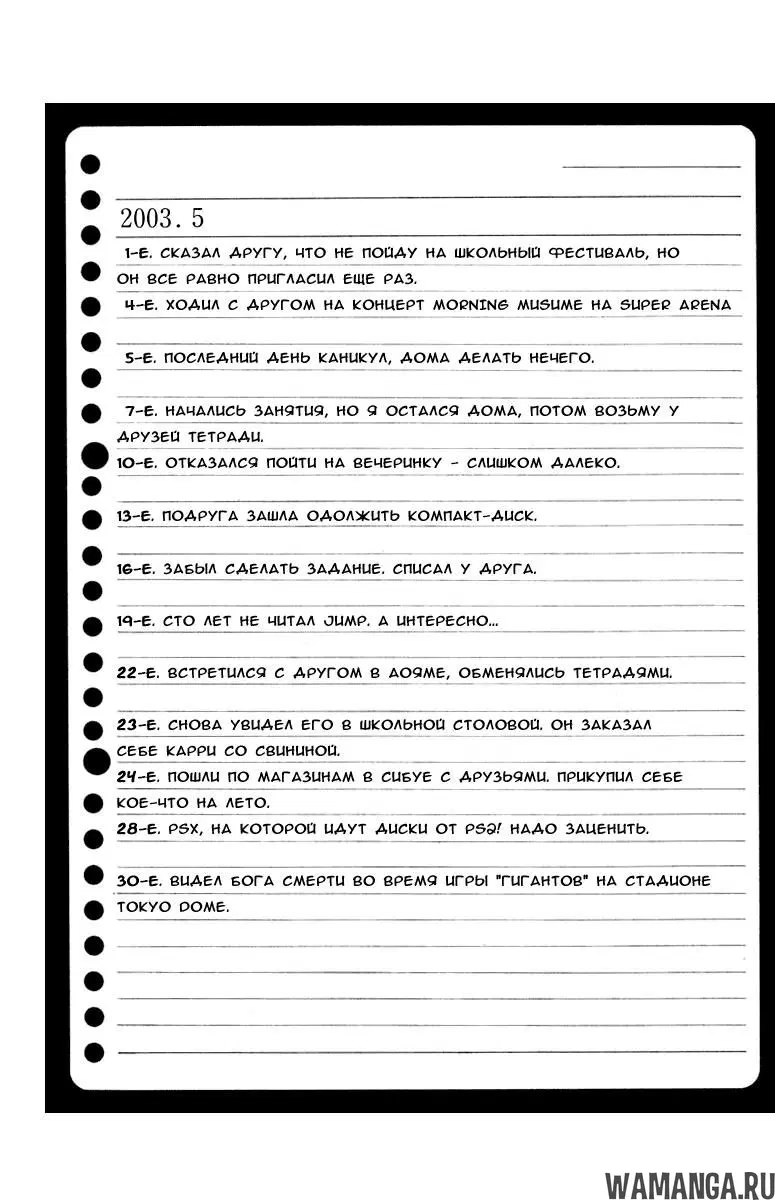 2003. 5

1-Е. СКАЗАЛ ДРУГУ, ЧТО НЕ ПОЙДУ НА ШКОЛЬНЫЙ ФЕСТИВАЛЬ, НО ОН ВСЕ РАВНО ПРИГЛАСИЛ ЕЩЕ РАЗ.

4-Е. ХОДИЛ С ДРУГОМ НА КОНЦЕРТ MORNING MUSUME НА SUPER ARENA

5-Е. ПОСЛЕДНИЙ ДЕНЬ КАНИКУЛ, ДОМА ДЕЛАТЬ НЕЧЕГО.

7-Е. НАЧАЛИСЬ ЗАНЯТИЯ, НО Я ОСТАЛСЯ ДОМА, ПОТОМ ВОЗЬМУ У ДРУЗЕЙ ТЕТРАДИ.

10-Е. ОТКАЗАЛСЯ ПОЙТИ НА ВЕЧЕРИНКУ - СЛИШКОМ ДАЛЕКО.

13-Е. ПОДРУГА ЗАШЛА ОДОЛЖИТЬ КОМПАКТ-ДИСК.

16-Е. ЗАБЫЛ СДЕЛАТЬ ЗАДАНИЕ. СПИСАЛ У ДРУГА.

19-Е. СТО ЛЕТ НЕ ЧИТАЛ JUMP. А ИНТЕРЕСНО...

22-Е. ВСТРЕТИЛСЯ С ДРУГОМ В АОЯМЕ, ОБМЕНЯЛИСЬ ТЕТРАДЯМИ.

23-Е. СНОВА УВИДЕЛ ЕГО В ШКОЛЬНОЙ СТОЛОВОЙ. ОН ЗАКАЗАЛ СЕБЕ КАРРИ СО СВИНИНОЙ.

24-Е. ПОШЛИ ПО МАГАЗИНАМ В СИБУЕ С ДРУЗЬЯМИ. ПРИКУПИЛ СЕБЕ КОЕ-ЧТО НА ЛЕТО.

28-Е. PSX, НА КОТОРОЙ ИДУТ ДИСКИ ОТ PS2! НАДО ЗАЦЕНИТЬ.

30-Е. ВИДЕЛ БОГА СМЕРТИ ВО ВРЕМЯ ИГРЫ "ГИГАНТОВ" НА СТАДИОНЕ TOKYO DOME.

WAMANGA.RU